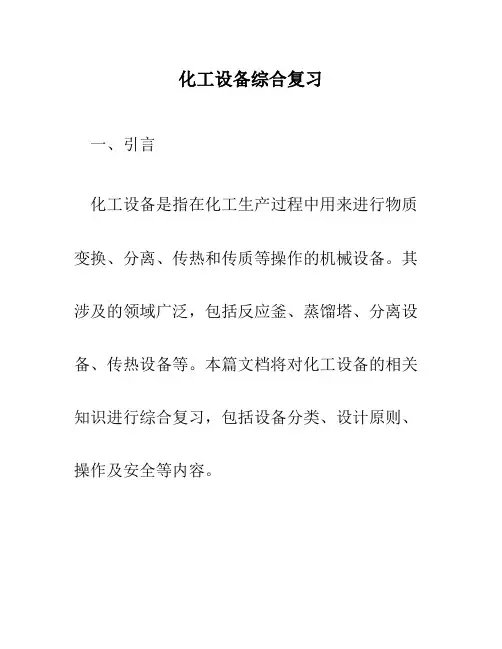 化工设备综合复习

一、引言

化工设备是指在化工生产过程中用来进行物质变换、分离、传热和传质等操作的机械设备。其涉及的领域广泛，包括反应釜、蒸馏塔、分离设备、传热设备等。本篇文档将对化工设备的相关知识进行综合复习，包括设备分类、设计原则、操作及安全等内容。